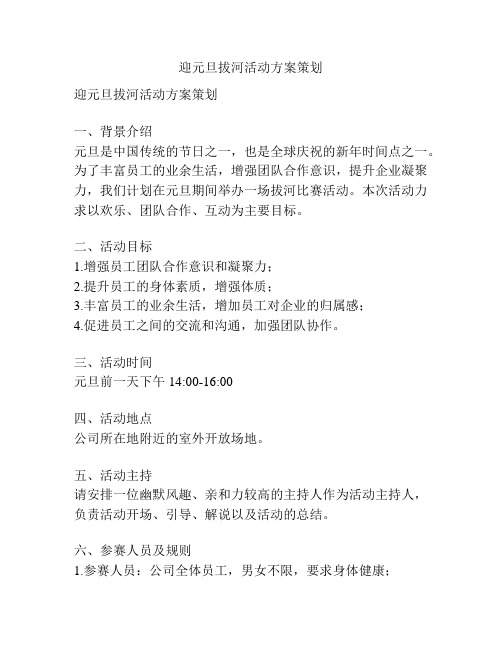 迎元旦拔河活动方案策划

迎元旦拔河活动方案策划

一、背景介绍
元旦是中国传统的节日之一，也是全球庆祝的新年时间点之一。为了丰富员工的业余生活，增强团队合作意识，提升企业凝聚力，我们计划在元旦期间举办一场拔河比赛活动。本次活动力求以欢乐、团队合作、互动为主要目标。

二、活动目标
1.增强员工团队合作意识和凝聚力；
2.提升员工的身体素质，增强体质；
3.丰富员工的业余生活，增加员工对企业的归属感；
4.促进员工之间的交流和沟通，加强团队协作。

三、活动时间
元旦前一天下午 14:00-16:00

四、活动地点
公司所在地附近的室外开放场地。

五、活动主持
请安排一位幽默风趣、亲和力较高的主持人作为活动主持人，负责活动开场、引导、解说以及活动的总结。

六、参赛人员及规则
1.参赛人员：公司全体员工，男女不限，要求身体健康；